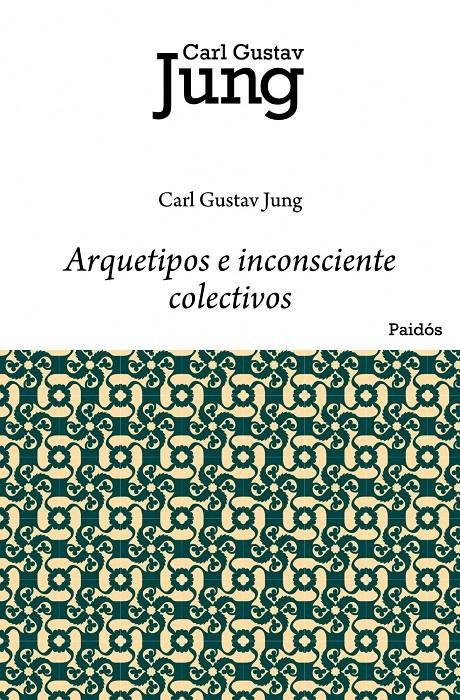 Carl Gustav
Jung

Carl Gustav Jung

Arquetipos e inconsciente colectivos

Paidós